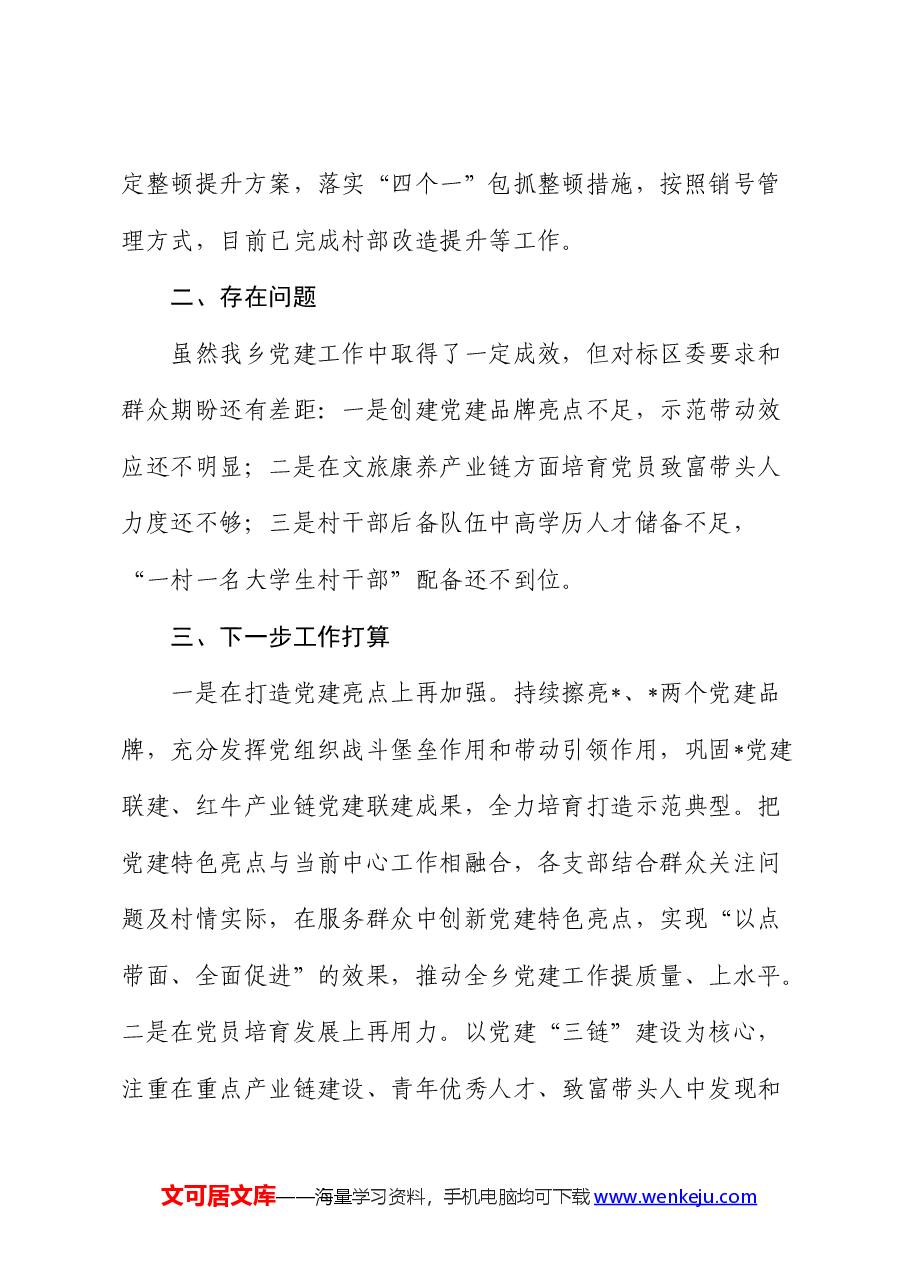 定整顿提升方案，落实“四个一”包抓整顿措施，按照销号管理方式，目前已完成村部改造提升等工作。

二、存在问题

虽然我乡党建工作中取得了一定成效，但对标区委要求和群众期盼还有差距：一是创建党建品牌亮点不足，示范带动效应还不明显；二是在文旅康养产业链方面培育党员致富带头人力度还不够；三是村干部后备队伍中高学历人才储备不足，“一村一名大学生村干部”配备还不到位。

三、下一步工作打算

一是在打造党建亮点上再加强。持续擦亮*、*两个党建品牌，充分发挥党组织战斗堡垒作用和带动引领作用，巩固*党建联建、红牛产业链党建联建成果，全力培育打造示范典型。把党建特色亮点与当前中心工作相融合，各支部结合群众关注问题及村情实际，在服务群众中创新党建特色亮点，实现“以点带面、全面促进”的效果，推动全乡党建工作提质量、上水平。二是在党员培育发展上再用力。以党建“三链”建设为核心，注重在重点产业链建设、青年优秀人才、致富带头人中发现和

文可居文库——海量学习资料，手机电脑均可下载www.wenkeju.com